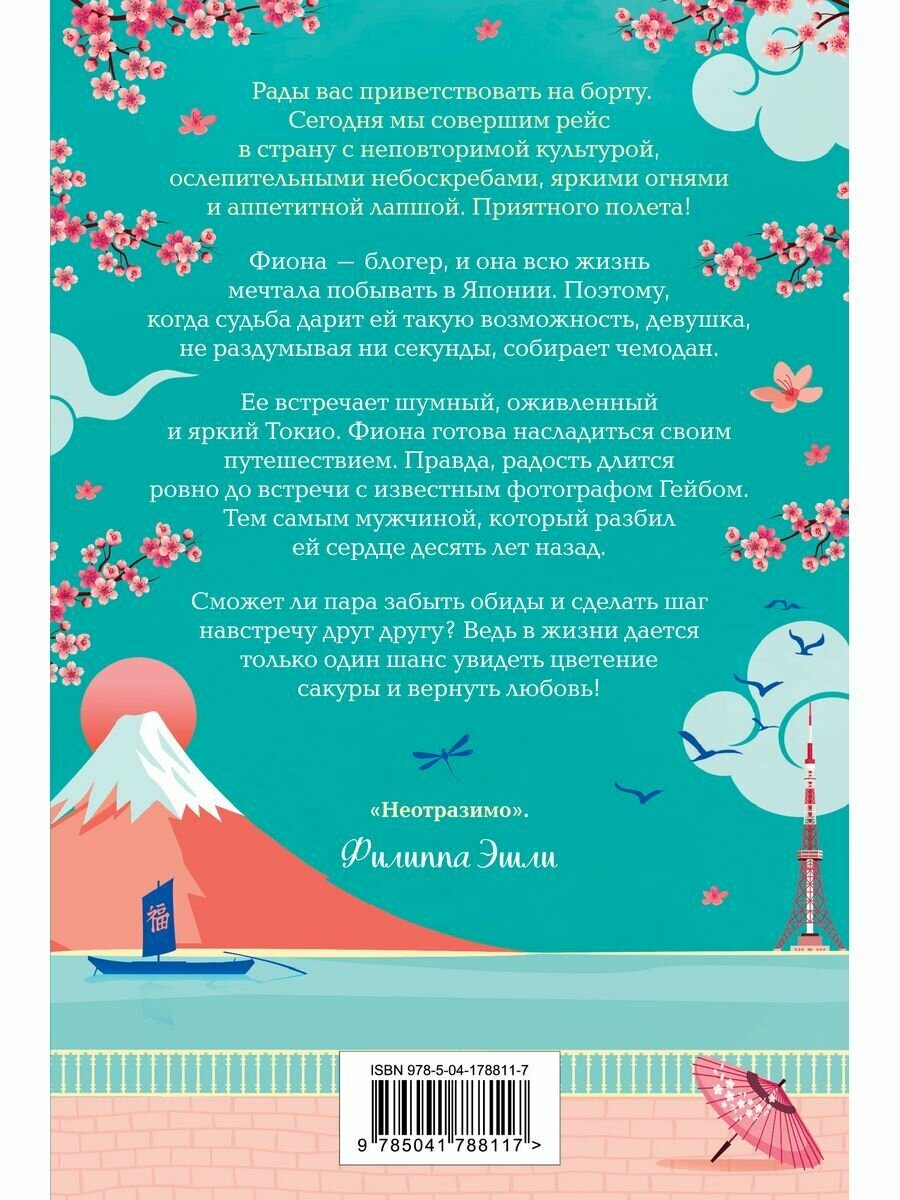 Рады вас приветствовать на борту. Сегодня мы совершим рейс в страну с неповторимой культурой, ослепительными небоскребами, яркими огнями и аппетитной лапшой. Приятного полета!

Фиона — блогер, и она всю жизнь мечтала побывать в Японии. Поэтому, когда судьба дарит ей такую возможность, девушка, не раздумывая ни секунды, собирает чемодан.

Ее встречает шумный, оживленный и яркий Токио. Фиона готова насладиться своим путешествием. Правда, радость длится ровно до встречи с известным фотографом Гейбом. Тем самым мужчиной, который разбил ей сердце десять лет назад.

Сможет ли пара забыть обиды и сделать шаг навстречу друг другу? Ведь в жизни дается только один шанс увидеть цветение сакуры и вернуть любовь!

«Неотразимо».

Филиппа Эшли

福

ISBN 978-5-04-178811-7

9 785041 788117 >